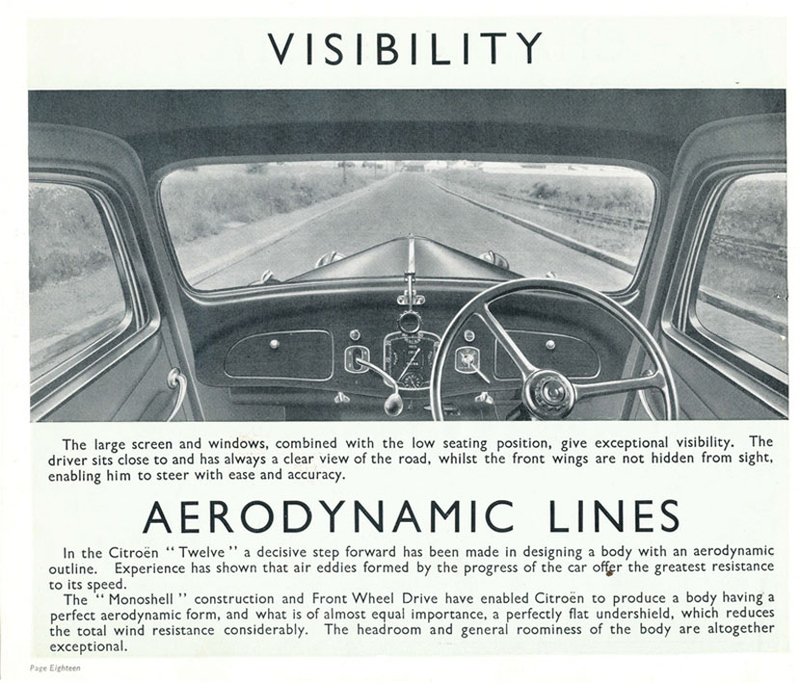 VISIBILITY

The large screen and windows, combined with the low seating position, give exceptional visibility. The driver sits close to and has always a clear view of the road, whilst the front wings are not hidden from sight, enabling him to steer with ease and accuracy.

AERODYNAMIC LINES

In the Citroën "Twelve" a decisive step forward has been made in designing a body with an aerodynamic outline. Experience has shown that air eddies formed by the progress of the car offer the greatest resistance to its speed.

The "Monoshell" construction and Front Wheel Drive have enabled Citroën to produce a body having a perfect aerodynamic form, and what is of almost equal importance, a perfectly flat undershield, which reduces the total wind resistance considerably. The headroom and general roominess of the body are altogether exceptional.

Page Eighteen